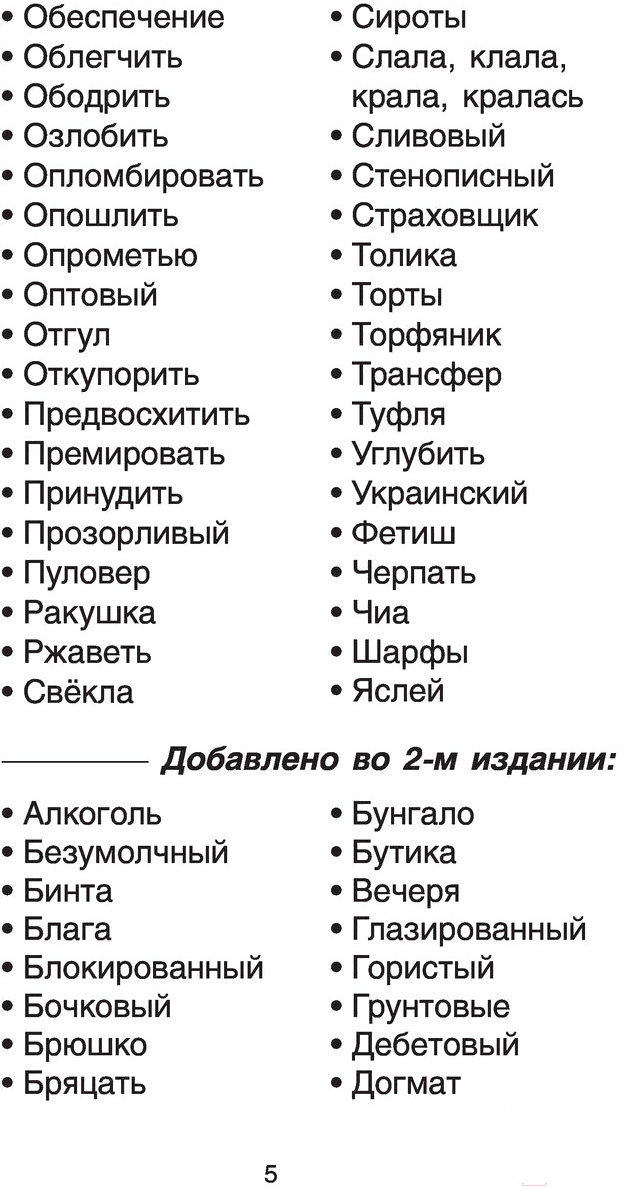 • Обеспечение
• Облегчить
• Ободрить
• Озлобить
• Опломбировать
• Опошлить
• Опрометью
• Оптовый
• Отгул
• Откупорить
• Предвосхитить
• Премировать
• Принудить
• Прозорливый
• Пуловер
• Ракушка
• Ржаветь
• Свёкла

• Сироты
• Слала, клала, крала, кралась
• Сливовый
• Стенописный
• Страховщик
• Толика
• Торты
• Торфяник
• Трансфер
• Туфля
• Углубить
• Украинский
• Фетиш
• Черпать
• Чиа
• Шарфы
• Яслей

Добавлено во 2-м издании:

• Алкоголь
• Безумолчный
• Бинта
• Блага
• Блокированный
• Бочковый
• Брюшко
• Бряцать

• Бунгало
• Бутика
• Вечеря
• Глазированный
• Гористый
• Грунтовые
• Дебетовый
• Догмат

5